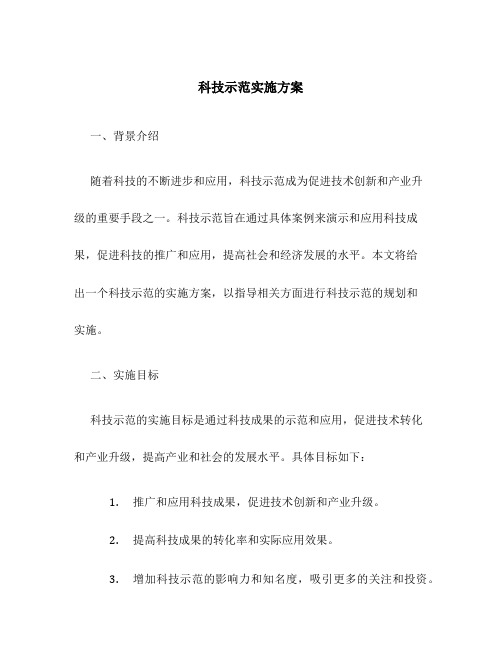 科技示范实施方案

一、背景介绍

随着科技的不断进步和应用，科技示范成为促进技术创新和产业升级的重要手段之一。科技示范旨在通过具体案例来演示和应用科技成果，促进科技的推广和应用，提高社会和经济发展的水平。本文将给出一个科技示范的实施方案，以指导相关方面进行科技示范的规划和实施。

二、实施目标

科技示范的实施目标是通过科技成果的示范和应用，促进技术转化和产业升级，提高产业和社会的发展水平。具体目标如下：

1. 推广和应用科技成果，促进技术创新和产业升级。

2. 提高科技成果的转化率和实际应用效果。

3. 增加科技示范的影响力和知名度，吸引更多的关注和投资。